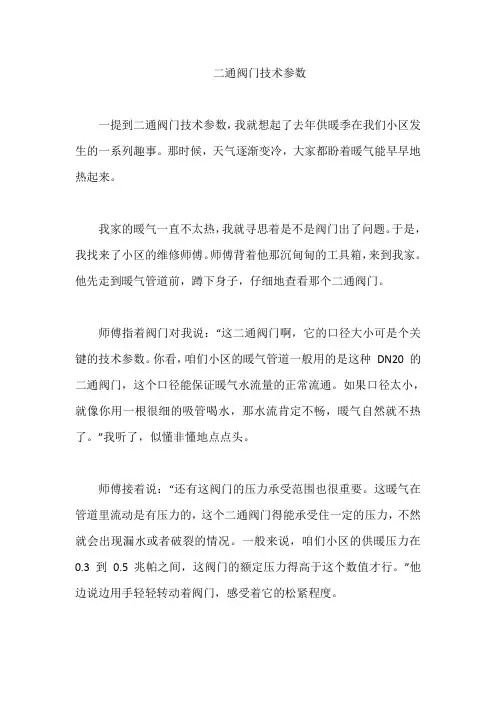 二通阀门技术参数

一提到二通阀门技术参数，我就想起了去年供暖季在我们小区发生的一系列趣事。那时候，天气逐渐变冷，大家都盼着暖气能早早地热起来。

我家的暖气一直不太热，我就寻思着是不是阀门出了问题。于是，我找来了小区的维修师傅。师傅背着他那沉甸甸的工具箱，来到我家。他先走到暖气管道前，蹲下身子，仔细地查看那个二通阀门。

师傅指着阀门对我说：“这二通阀门啊，它的口径大小可是个关键的技术参数。你看，咱们小区的暖气管道一般用的是这种 DN20 的二通阀门，这个口径能保证暖气水流量的正常流通。如果口径太小，就像你用一根很细的吸管喝水，那水流肯定不畅，暖气自然就不热了。”我听了，似懂非懂地点点头。

师傅接着说：“还有这阀门的压力承受范围也很重要。这暖气在管道里流动是有压力的，这个二通阀门得能承受住一定的压力，不然就会出现漏水或者破裂的情况。一般来说，咱们小区的供暖压力在 0.3 到 0.5 兆帕之间，这阀门的额定压力得高于这个数值才行。”他边说边用手轻轻转动着阀门，感受着它的松紧程度。